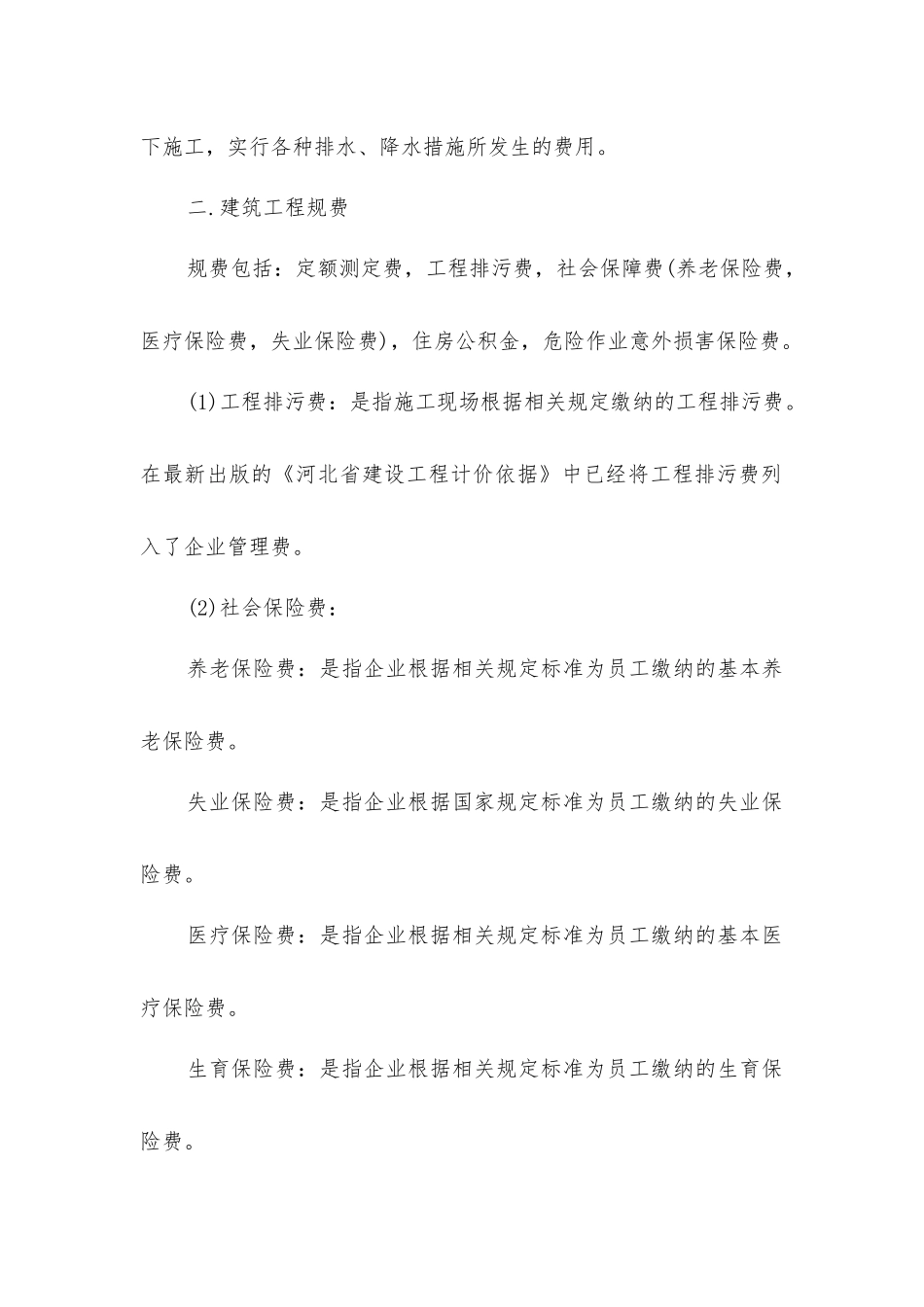 下施工，实行各种排水、降水措施所发生的费用。

二.建筑工程规费

规费包括：定额测定费，工程排污费，社会保障费(养老保险费，医疗保险费，失业保险费)，住房公积金，危险作业意外损害保险费。

(1)工程排污费：是指施工现场根据相关规定缴纳的工程排污费。在最新出版的《河北省建设工程计价依据》中已经将工程排污费列入了企业管理费。

(2)社会保险费：

养老保险费：是指企业根据相关规定标准为员工缴纳的基本养老保险费。

失业保险费：是指企业根据国家规定标准为员工缴纳的失业保险费。

医疗保险费：是指企业根据相关规定标准为员工缴纳的基本医疗保险费。

生育保险费：是指企业根据相关规定标准为员工缴纳的生育保险费。